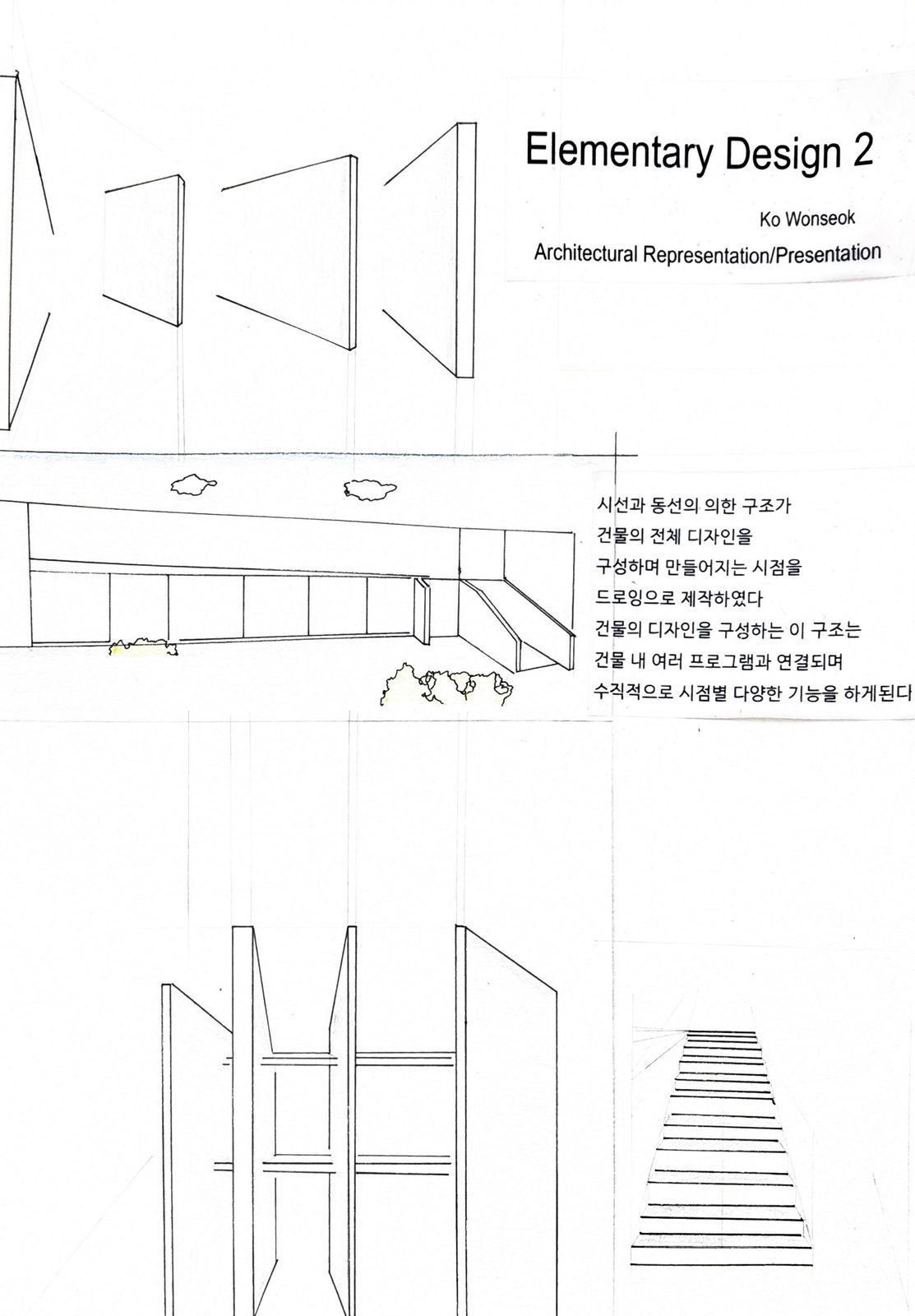 Elementary Design 2

Ko Wonseok

Architectural Representation/Presentation

시선과 동선의 의한 구조가
건물의 전체 디자인을
구성하며 만들어지는 시점을
드로잉으로 제작하였다
건물의 디자인을 구성하는 이 구조는
건물 내 여러 프로그램과 연결되며
수직적으로 시점별 다양한 기능을 하게된다